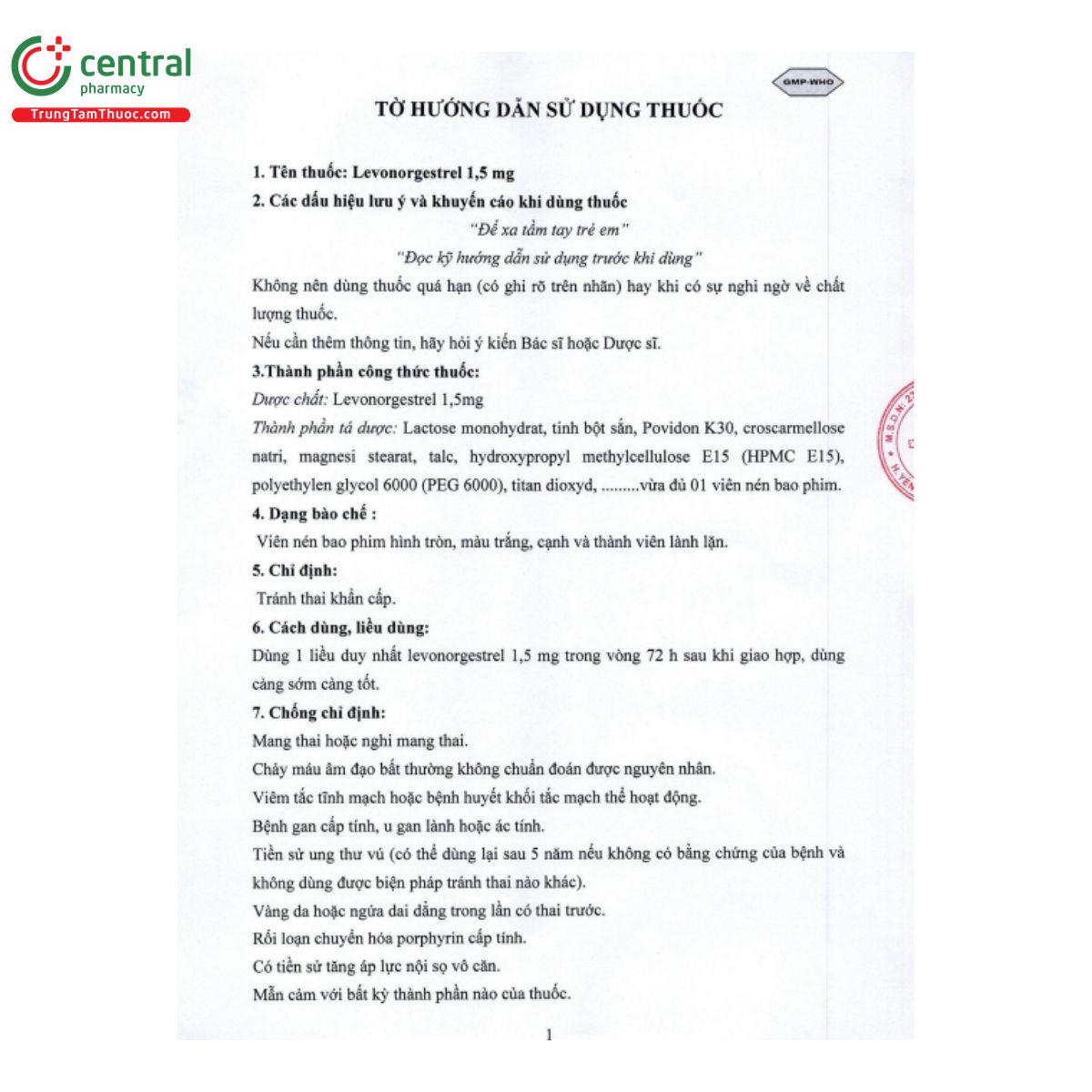 central
pharmacy
TrungTamThuoc.com

GMP-WHO

TỜ HƯỚNG DẪN SỬ DỤNG THUỐC

1. Tên thuốc: Levonorgestrel 1,5 mg

2. Các dấu hiệu lưu ý và khuyến cáo khi dùng thuốc

"Để xa tầm tay trẻ em"

"Đọc kỹ hướng dẫn sử dụng trước khi dùng"

Không nên dùng thuốc quá hạn (có ghi rõ trên nhãn) hay khi có sự nghi ngờ về chất lượng thuốc.

Nếu cần thêm thông tin, hãy hỏi ý kiến Bác sĩ hoặc Dược sĩ.

3.Thành phần công thức thuốc:

Dược chất: Levonorgestrel 1,5mg

Thành phần tá dược: Lactose monohydrat, tinh bột sắn, Povidon K30, croscarmellose natri, magnesi stearat, talc, hydroxypropyl methylcellulose E15 (HPMC E15), polyethylen glycol 6000 (PEG 6000), titan dioxyd, .........vừa đủ 01 viên nén bao phim.

4. Dạng bào chế :

Viên nén bao phim hình tròn, màu trắng, cạnh và thành viên lành lặn.

5. Chỉ định:

Tránh thai khẩn cấp.

6. Cách dùng, liều dùng:

Dùng 1 liều duy nhất levonorgestrel 1,5 mg trong vòng 72 h sau khi giao hợp, dùng càng sớm càng tốt.

7. Chống chỉ định:

Mang thai hoặc nghi mang thai.

Chảy máu âm đạo bất thường không chuẩn đoán được nguyên nhân.

Viêm tắc tĩnh mạch hoặc bệnh huyết khối tắc mạch thể hoạt động.

Bệnh gan cấp tính, u gan lành hoặc ác tính.

Tiền sử ung thư vú (có thể dùng lại sau 5 năm nếu không có bằng chứng của bệnh và không dùng được biện pháp tránh thai nào khác).

Vàng da hoặc ngứa dai dẳng trong lần có thai trước.

Rối loạn chuyển hóa porphyrin cấp tính.

Có tiền sử tăng áp lực nội sọ vô căn.

Mẫn cảm với bất kỳ thành phần nào của thuốc.

1